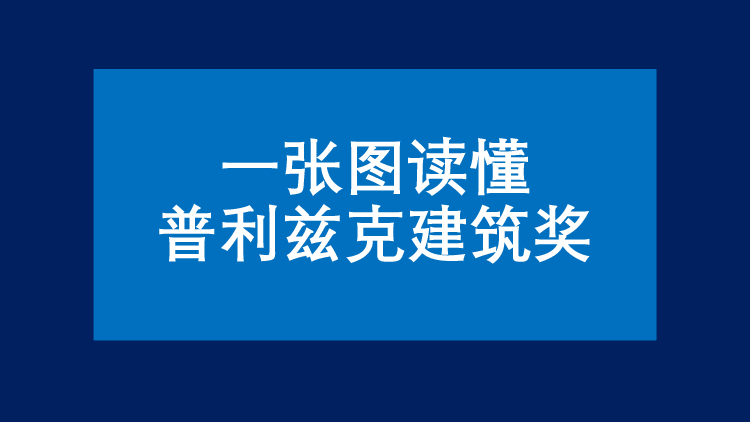 一张图读懂
普利兹克建筑奖